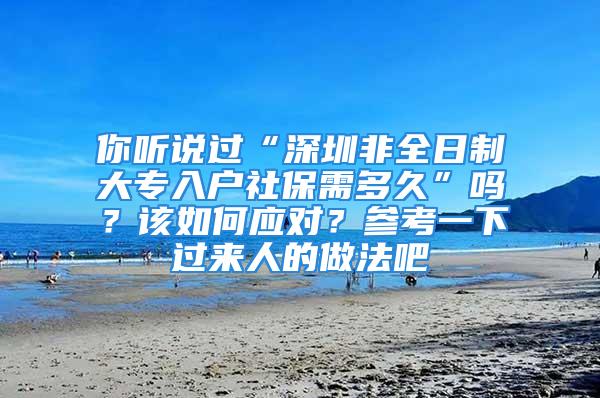 你听说过“深圳非全日制大专入户社保需多久”吗？该如何应对？参考一下过来人的做法吧